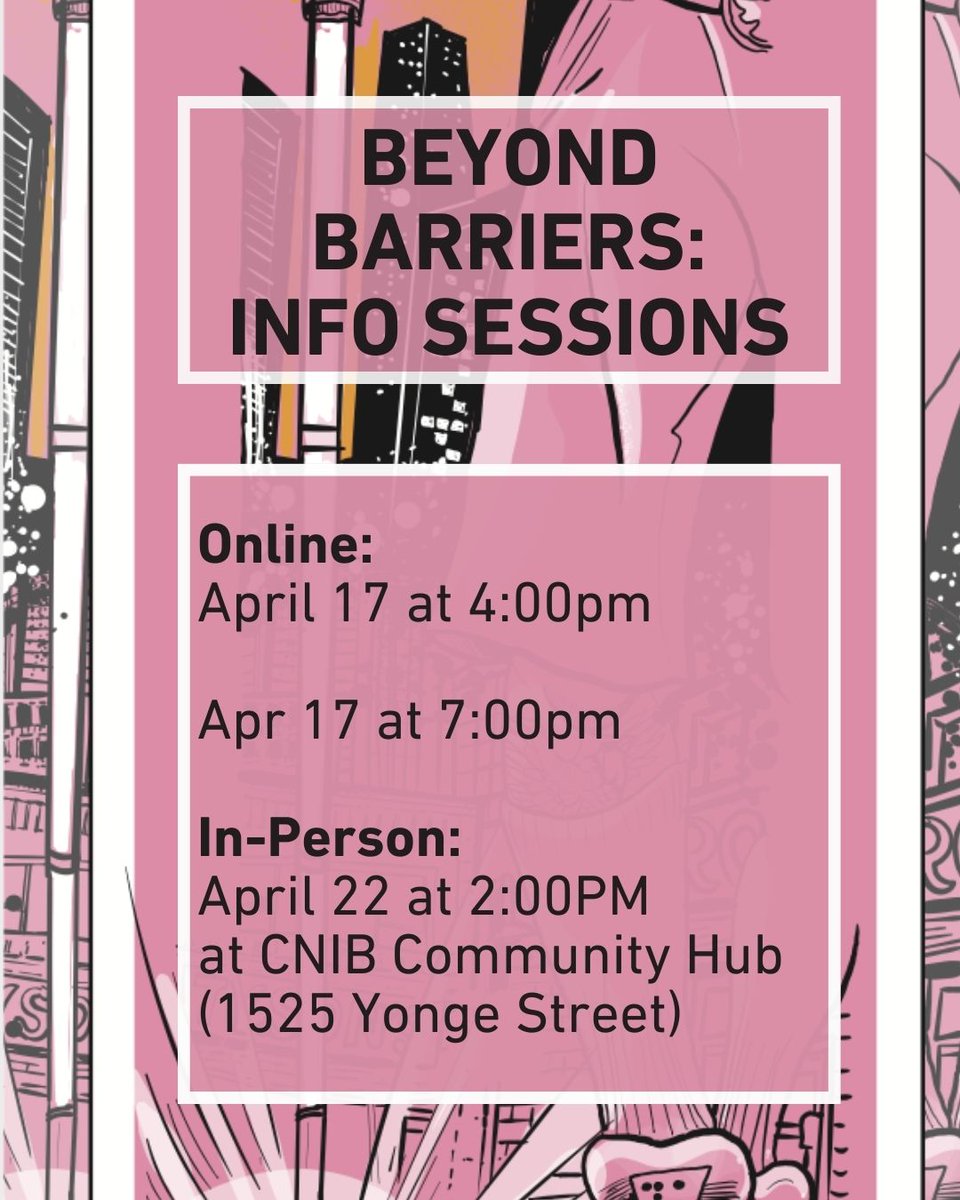 BEYOND BARRIERS: INFO SESSIONS

Online:
April 17 at 4:00pm

Apr 17 at 7:00pm

In-Person:
April 22 at 2:00PM
at CNIB Community Hub
(1525 Yonge Street)